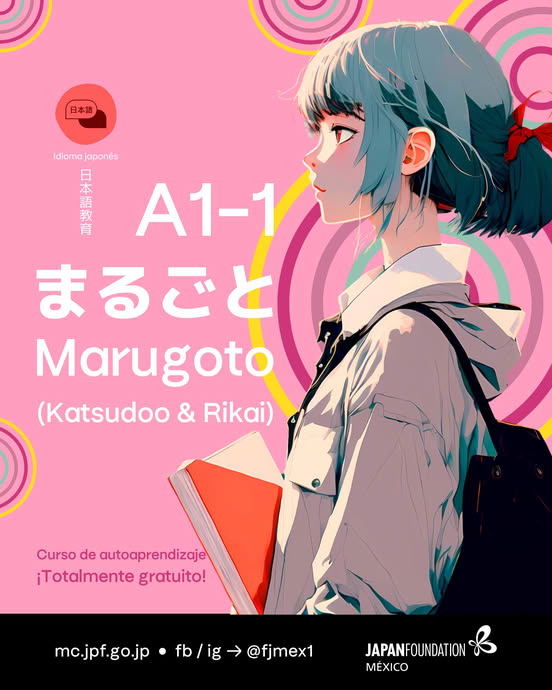 日本語

Idioma japonés

日本語教育

A1-1
まるごと
Marugoto
(Katsudoo & Rikai)

Curso de autoaprendizaje
¡Totalmente gratuito!

mc.jpf.go.jp • fb / ig → @fjmex1

JAPANFOUNDATION
MÉXICO